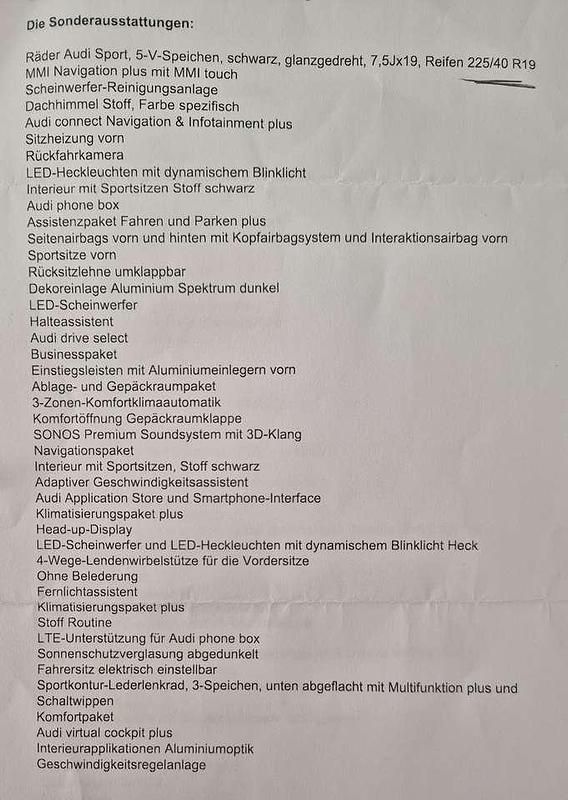 Die Sonderausstattungen:

Räder Audi Sport, 5-V-Speichen, schwarz, glanzgedreht, 7,5Jx19, Reifen 225/40 R19
MMI Navigation plus mit MMI touch
Scheinwerfer-Reinigungsanlage
Dachhimmel Stoff, Farbe spezifisch
Audi connect Navigation & Infotainment plus
Sitzheizung vorn
Rückfahrkamera
LED-Heckleuchten mit dynamischem Blinklicht
Interieur mit Sportsitzen Stoff schwarz
Audi phone box
Assistenzpaket Fahren und Parken plus
Seitenairbags vorn und hinten mit Kopfairbagsystem und Interaktionsairbag vorn
Sportsitze vorn
Rücksitzlehne umklappbar
Dekoreinlage Aluminium Spektrum dunkel
LED-Scheinwerfer
Halteassistent
Audi drive select
Businesspaket
Einstiegsleisten mit Aluminiumeinlegern vorn
Ablage- und Gepäckraumpaket
3-Zonen-Komfortklimaautomatik
Komfortöffnung Gepäckraumklappe
SONOS Premium Soundsystem mit 3D-Klang
Navigationspaket
Interieur mit Sportsitzen, Stoff schwarz
Adaptiver Geschwindigkeitsassistent
Audi Application Store und Smartphone-Interface
Klimatisierungspaket plus
Head-up-Display
LED-Scheinwerfer und LED-Heckleuchten mit dynamischem Blinklicht Heck
4-Wege-Lendenwirbelstütze für die Vordersitze
Ohne Belederung
Fernlichtassistent
Klimatisierungspaket plus
Stoff Routine
LTE-Unterstützung für Audi phone box
Sonnenschutzverglasung abgedunkelt
Fahrersitz elektrisch einstellbar
Sportkontur-Lederlenkrad, 3-Speichen, unten abgeflacht mit Multifunktion plus und Schaltwippen
Komfortpaket
Audi virtual cockpit plus
Interieurapplikationen Aluminiumoptik
Geschwindigkeitsregelanlage